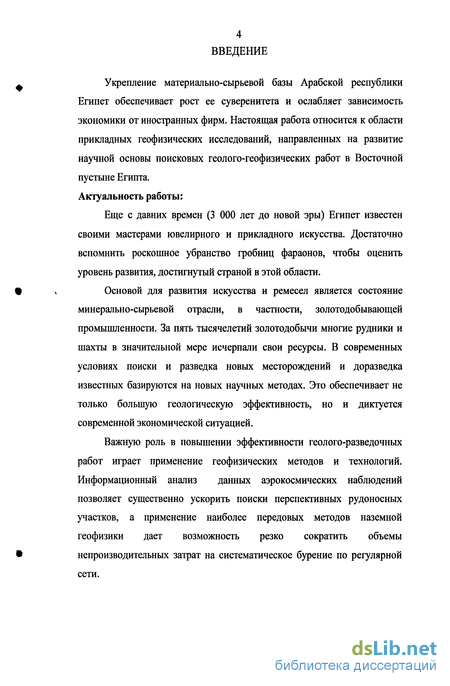 4

ВВЕДЕНИЕ

Укрепление материально-сырьевой базы Арабской республики Египет обеспечивает рост ее суверенитета и ослабляет зависимость экономики от иностранных фирм. Настоящая работа относится к области прикладных геофизических исследований, направленных на развитие научной основы поисковых геолого-геофизических работ в Восточной пустыне Египта.

Актуальность работы:

Еще с давних времен (3 000 лет до новой эры) Египет известен своими мастерами ювелирного и прикладного искусства. Достаточно вспомнить роскошное убранство гробниц фараонов, чтобы оценить уровень развития, достигнутый страной в этой области.

Основой для развития искусства и ремесел является состояние минерально-сырьевой отрасли, в частности, золотодобывающей промышленности. За пять тысячелетий золотодобычи многие рудники и шахты в значительной мере исчерпали свои ресурсы. В современных условиях поиски и разведка новых месторождений и доразведка известных базируются на новых научных методах. Это обеспечивает не только большую геологическую эффективность, но и диктуется современной экономической ситуацией.

Важную роль в повышении эффективности геолого-разведочных работ играет применение геофизических методов и технологий. Информационный анализ данных аэрокосмических наблюдений позволяет существенно ускорить поиски перспективных рудоносных участков, а применение наиболее передовых методов наземной геофизики дает возможность резко сократить объемы непроизводительных затрат на систематическое бурение по регулярной сети.

dsLib.net
библиотека диссертаций